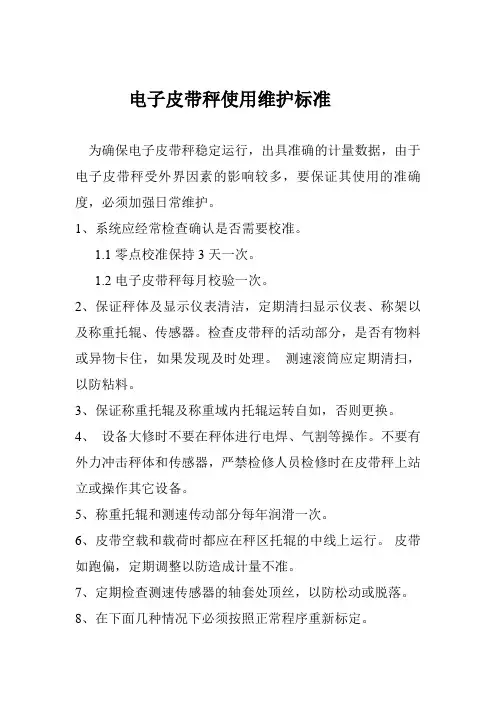 电子皮带秤使用维护标准

为确保电子皮带秤稳定运行，出具准确的计量数据，由于电子皮带秤受外界因素的影响较多，要保证其使用的准确度，必须加强日常维护。

1、系统应经常检查确认是否需要校准。

1.1 零点校准保持 3 天一次。

1.2 电子皮带秤每月校验一次。

2、保证秤体及显示仪表清洁，定期清扫显示仪表、称架以及称重托辊、传感器。检查皮带秤的活动部分，是否有物料或异物卡住，如果发现及时处理。 测速滚筒应定期清扫，以防粘料。

3、保证称重托辊及称重域内托辊运转自如，否则更换。

4、 设备大修时不要在秤体进行电焊、气割等操作。不要有外力冲击秤体和传感器，严禁检修人员检修时在皮带秤上站立或操作其它设备。

5、称重托辊和测速传动部分每年润滑一次。

6、皮带空载和载荷时都应在秤区托辊的中线上运行。 皮带如跑偏，定期调整以防造成计量不准。

7、定期检查测速传感器的轴套处顶丝，以防松动或脱落。

8、在下面几种情况下必须按照正常程序重新标定。